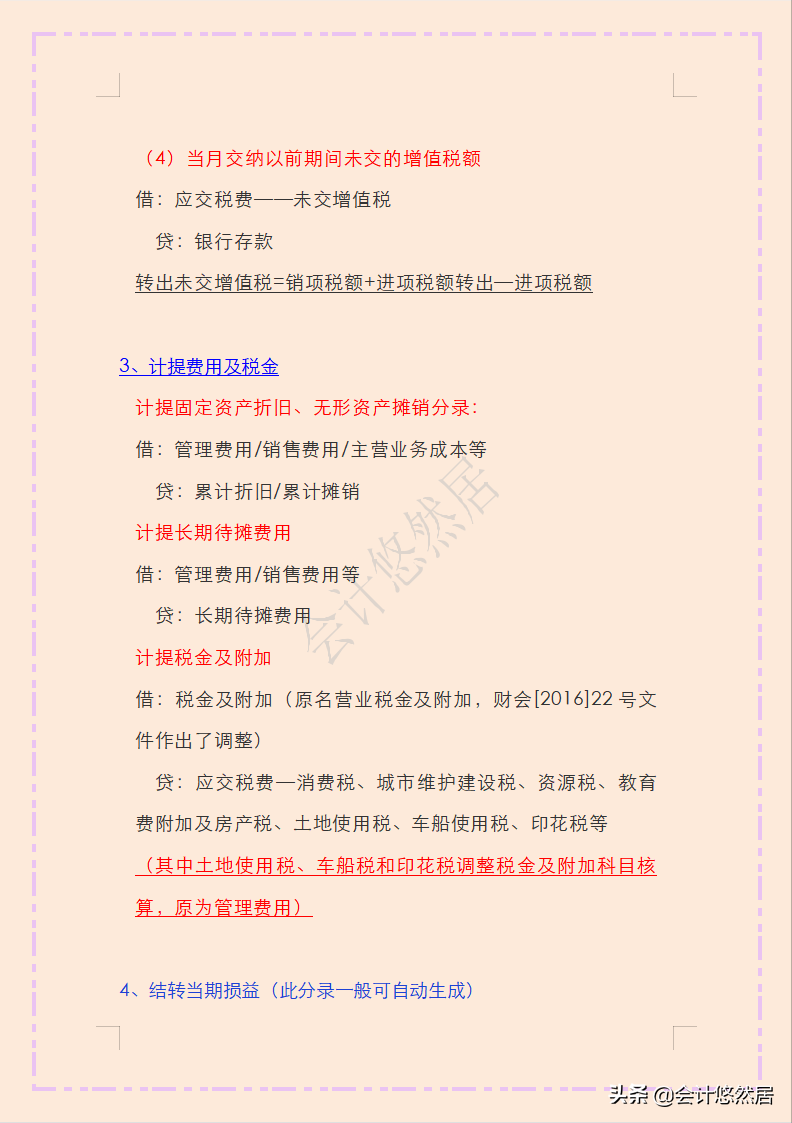 （4）当月交纳以前期间未交的增值税额

借：应交税费——未交增值税

贷：银行存款

转出未交增值税=销项税额+进项税额转出—进项税额

3、计提费用及税金

计提固定资产折旧、无形资产摊销分录：

借：管理费用/销售费用/主营业务成本等

贷：累计折旧/累计摊销

计提长期待摊费用

借：管理费用/销售费用等

贷：长期待摊费用

计提税金及附加

借：税金及附加（原名营业税金及附加，财会[2016]22 号文件作出了调整）

贷：应交税费—消费税、城市维护建设税、资源税、教育费附加及房产税、土地使用税、车船使用税、印花税等

（其中土地使用税、车船税和印花税调整税金及附加科目核算，原为管理费用）

4、结转当期损益（此分录一般可自动生成）

会计悠然居

头条 @会计悠然居